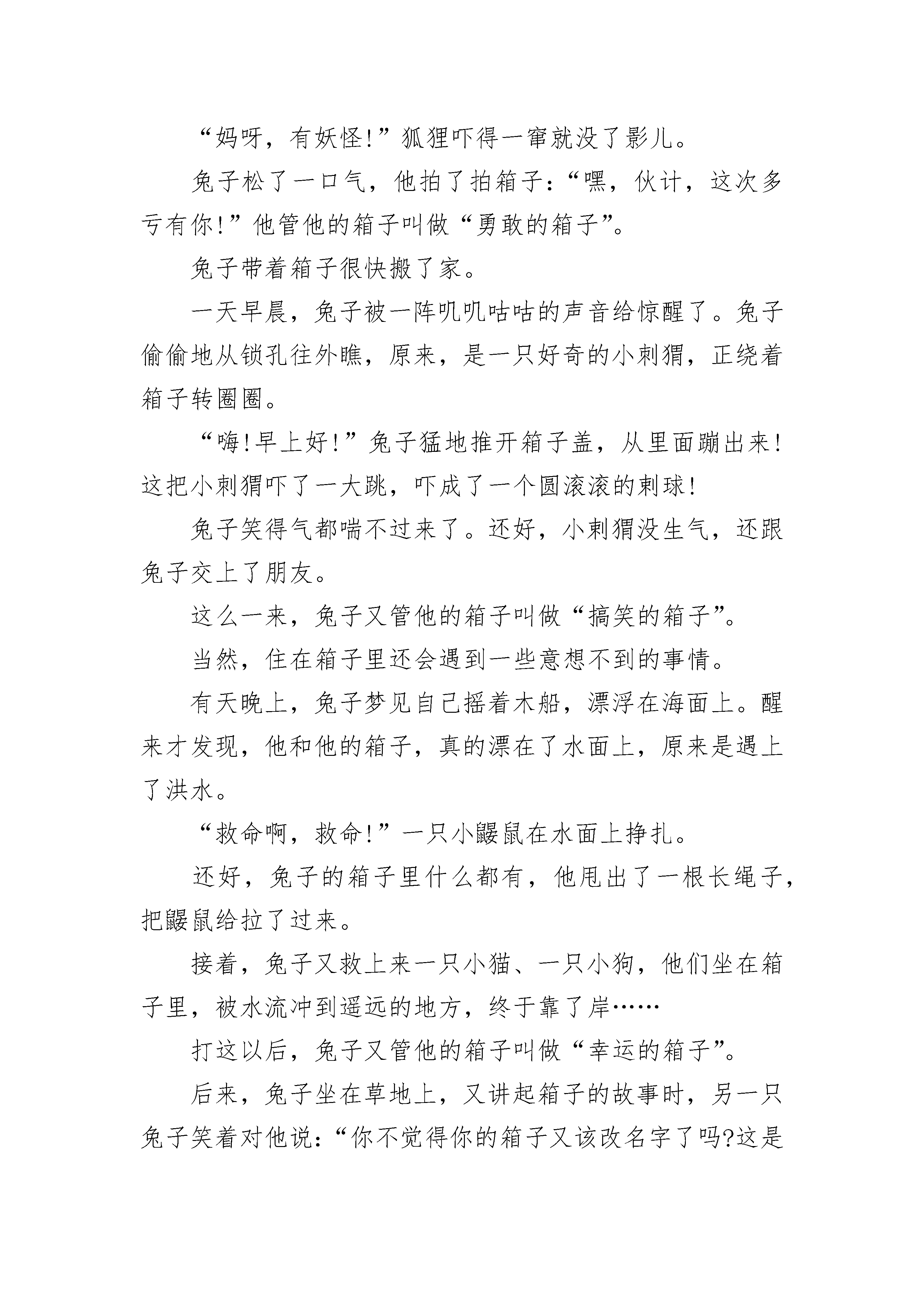 “妈呀，有妖怪!”狐狸吓得一窜就没了影儿。

兔子松了一口气，他拍了拍箱子:“嘿，伙计，这次多亏有你!”他管他的箱子叫做“勇敢的箱子”。

兔子带着箱子很快搬了家。

一天早晨，兔子被一阵叽叽咕咕的声音给惊醒了。兔子偷偷地从锁孔往外瞧，原来，是一只好奇的小刺猬，正绕着箱子转圈圈。

“嗨!早上好!”兔子猛地推开箱子盖，从里面蹦出来!这把小刺猬吓了一大跳，吓成了一个圆滚滚的刺球!

兔子笑得气都喘不过来了。还好，小刺猬没生气，还跟兔子交上了朋友。

这么一来，兔子又管他的箱子叫做“搞笑的箱子”。

当然，住在箱子里还会遇到一些意想不到的事情。

有天晚上，兔子梦见自己摇着木船，漂浮在海面上。醒来才发现，他和他的箱子，真的漂在了水面上，原来是遇上了洪水。

“救命啊，救命!”一只小鼹鼠在水面上挣扎。

还好，兔子的箱子里什么都有，他甩出了一根长绳子，把鼹鼠给拉了过来。

接着，兔子又救上来一只小猫、一只小狗，他们坐在箱子里，被水流冲到遥远的地方，终于靠了岸……

打这以后，兔子又管他的箱子叫做“幸运的箱子”。

后来，兔子坐在草地上，又讲起箱子的故事时，另一只兔子笑着对他说:“你不觉得你的箱子又该改名字了吗?这是